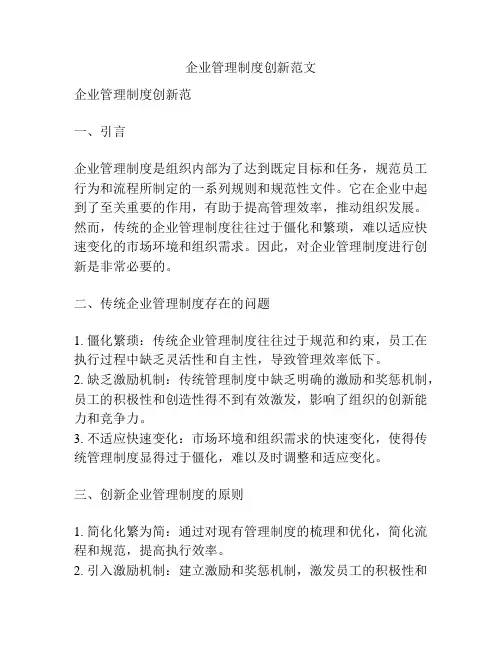 企业管理制度创新范文

企业管理制度创新范

一、引言

企业管理制度是组织内部为了达到既定目标和任务，规范员工行为和流程所制定的一系列规则和规范性文件。它在企业中起到了至关重要的作用，有助于提高管理效率，推动组织发展。然而，传统的企业管理制度往往过于僵化和繁琐，难以适应快速变化的市场环境和组织需求。因此，对企业管理制度进行创新是非常必要的。

二、传统企业管理制度存在的问题

1. 僵化繁琐：传统企业管理制度往往过于规范和约束，员工在执行过程中缺乏灵活性和自主性，导致管理效率低下。
2. 缺乏激励机制：传统管理制度中缺乏明确的激励和奖惩机制，员工的积极性和创造性得不到有效激发，影响了组织的创新能力和竞争力。
3. 不适应快速变化：市场环境和组织需求的快速变化，使得传统管理制度显得过于僵化，难以及时调整和适应变化。

三、创新企业管理制度的原则

1. 简化化繁为简：通过对现有管理制度的梳理和优化，简化流程和规范，提高执行效率。
2. 引入激励机制：建立激励和奖惩机制，激发员工的积极性和